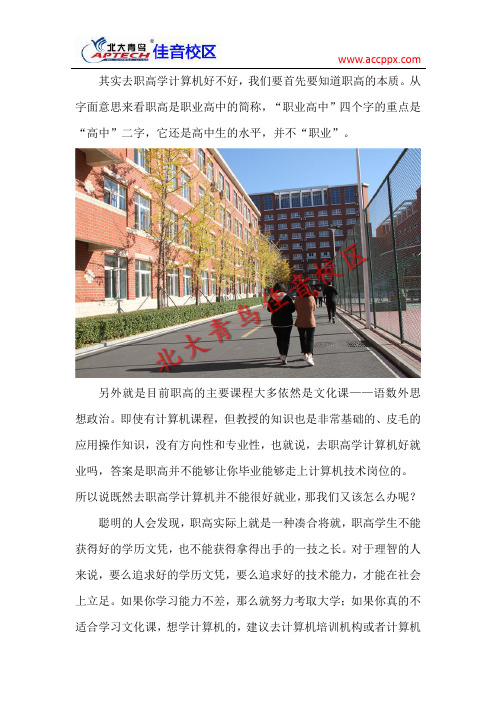 北大青鸟 APTECH 佳音校区

www.accppx.com

其实去职高学计算机好不好，我们要首先要知道职高的本质。从字面意思来看职高是职业高中的简称，“职业高中”四个字的重点是“高中”二字，它还是高中生的水平，并不“职业”。

北大青鸟佳音校区

另外就是目前职高的主要课程大多依然是文化课——语数外思想政治。即使有计算机课程，但教授的知识也是非常基础的、皮毛的应用操作知识，没有方向性和专业性，也就说，去职高学计算机好就业吗，答案是职高并不能够让你毕业能够走上计算机技术岗位的。所以说既然去职高学计算机并不能很好就业，那我们又该怎么办呢？

聪明的人会发现，职高实际上就是一种凑合将就，职高学生不能获得好的学历文凭，也不能获得拿得出手的一技之长。对于理智的人来说，要么追求好的学历文凭，要么追求好的技术能力，才能在社会上立足。如果你学习能力不差，那么就努力考取大学；如果你真的不适合学习文化课，想学计算机的，建议去计算机培训机构或者计算机